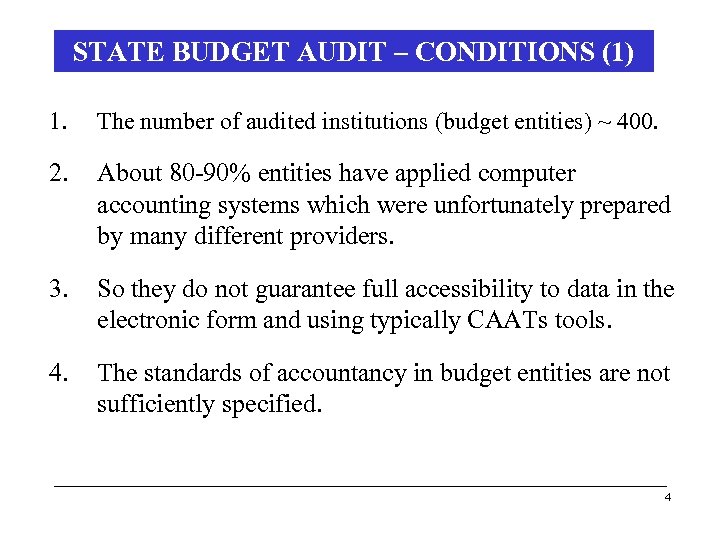 STATE BUDGET AUDIT – CONDITIONS (1)

1. The number of audited institutions (budget entities) ~ 400.

2. About 80-90% entities have applied computer accounting systems which were unfortunately prepared by many different providers.

3. So they do not guarantee full accessibility to data in the electronic form and using typically CAATs tools.

4. The standards of accountancy in budget entities are not sufficiently specified.

4